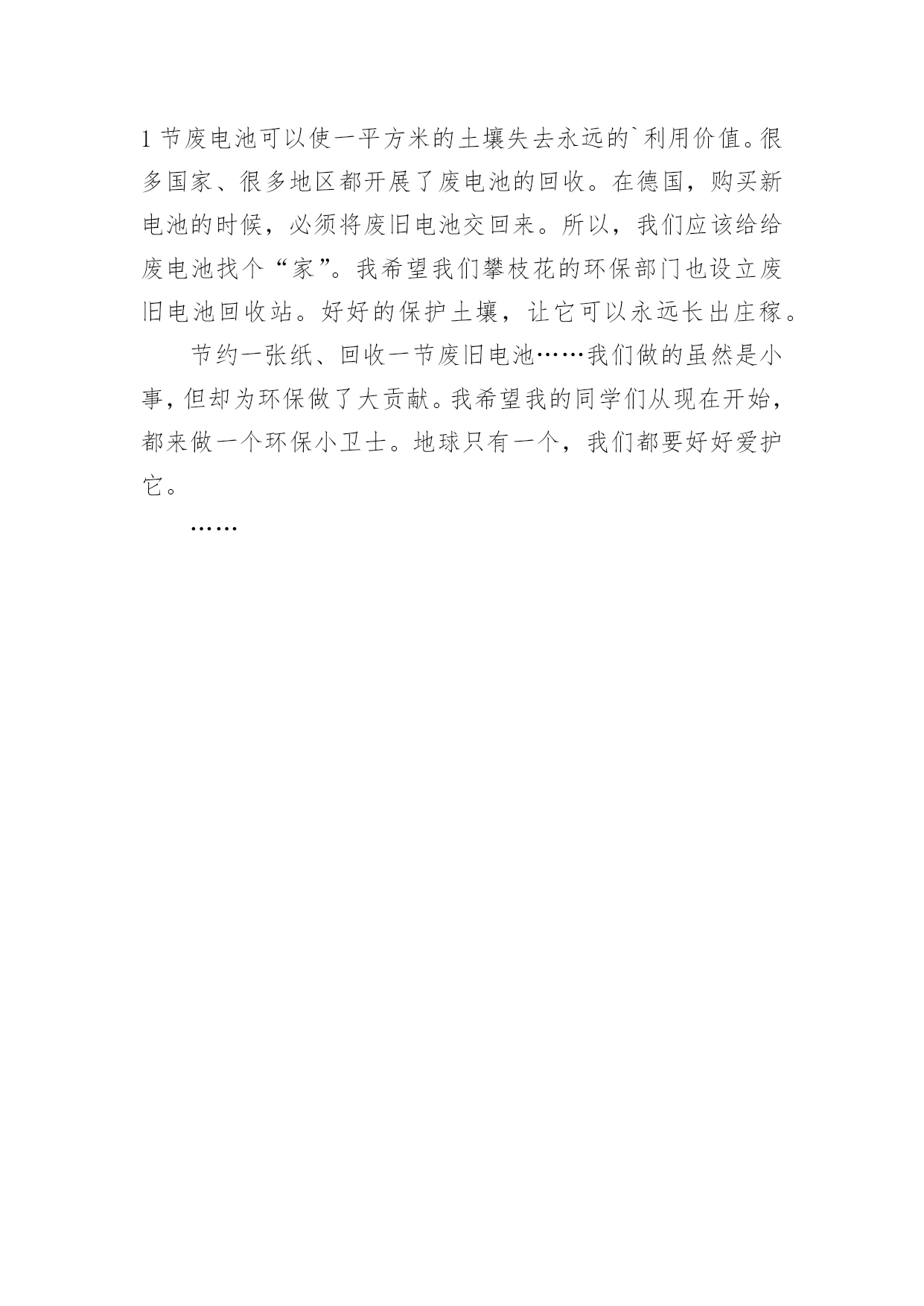 1 节废电池可以使一平方米的土壤失去永远的`利用价值。很多国家、很多地区都开展了废电池的回收。在德国，购买新电池的时候，必须将废旧电池交回来。所以，我们应该给给废电池找个“家”。我希望我们攀枝花的环保部门也设立废旧电池回收站。好好的保护土壤，让它可以永远长出庄稼。

节约一张纸、回收一节废旧电池……我们做的虽然是小事，但却为环保做了大贡献。我希望我的同学们从现在开始，都来做一个环保小卫士。地球只有一个，我们都要好好爱护它。

……